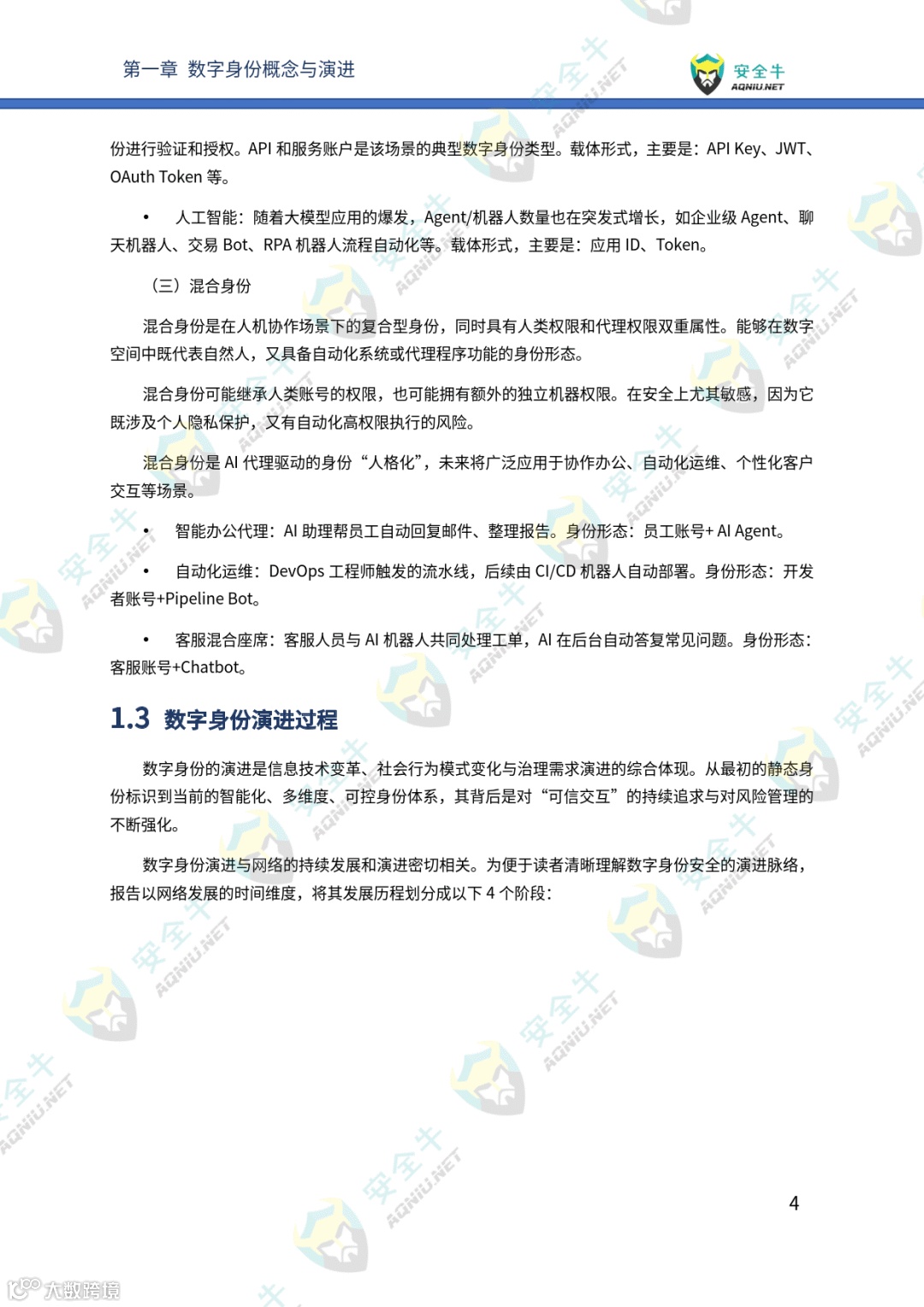 第一章 数字身份概念与演进

安全牛
AQNIU.NET

份进行验证和授权。API 和服务账户是该场景的典型数字身份类型。载体形式，主要是：API Key、JWT、OAuth Token 等。

• 人工智能：随着大模型应用的爆发，Agent/机器人数量也在突发式增长，如企业级 Agent、聊天机器人、交易 Bot、RPA 机器人流程自动化等。载体形式，主要是：应用 ID、Token。

（三）混合身份

混合身份是在人机协作场景下的复合型身份，同时具有人类权限和代理权限双重属性。能够在数字空间中既代表自然人，又具备自动化系统或代理程序功能的身份形态。

混合身份可能继承人类账号的权限，也可能拥有额外的独立机器权限。在安全上尤其敏感，因为它既涉及个人隐私保护，又有自动化高权限执行的风险。

混合身份是 AI 代理驱动的身份“人格化”，未来将广泛应用于协作办公、自动化运维、个性化客户交互等场景。

• 智能办公代理：AI 助理帮员工自动回复邮件、整理报告。身份形态：员工账号+ AI Agent。

• 自动化运维：DevOps 工程师触发的流水线，后续由 CI/CD 机器人自动部署。身份形态：开发者账号+Pipeline Bot。

• 客服混合座席：客服人员与 AI 机器人共同处理工单，AI 在后台自动答复常见问题。身份形态：客服账号+Chatbot。

1.3 数字身份演进过程

数字身份的演进是信息技术变革、社会行为模式变化与治理需求演进的综合体现。从最初的静态身份标识到当前的智能化、多维度、可控身份体系，其背后是对“可信交互”的持续追求与对风险管理的不断强化。

数字身份演进与网络的持续发展和演进密切相关。为便于读者清晰理解数字身份安全的演进脉络，报告以网络发展的时间维度，将其发展历程划分成以下 4 个阶段：

4

大数跨境